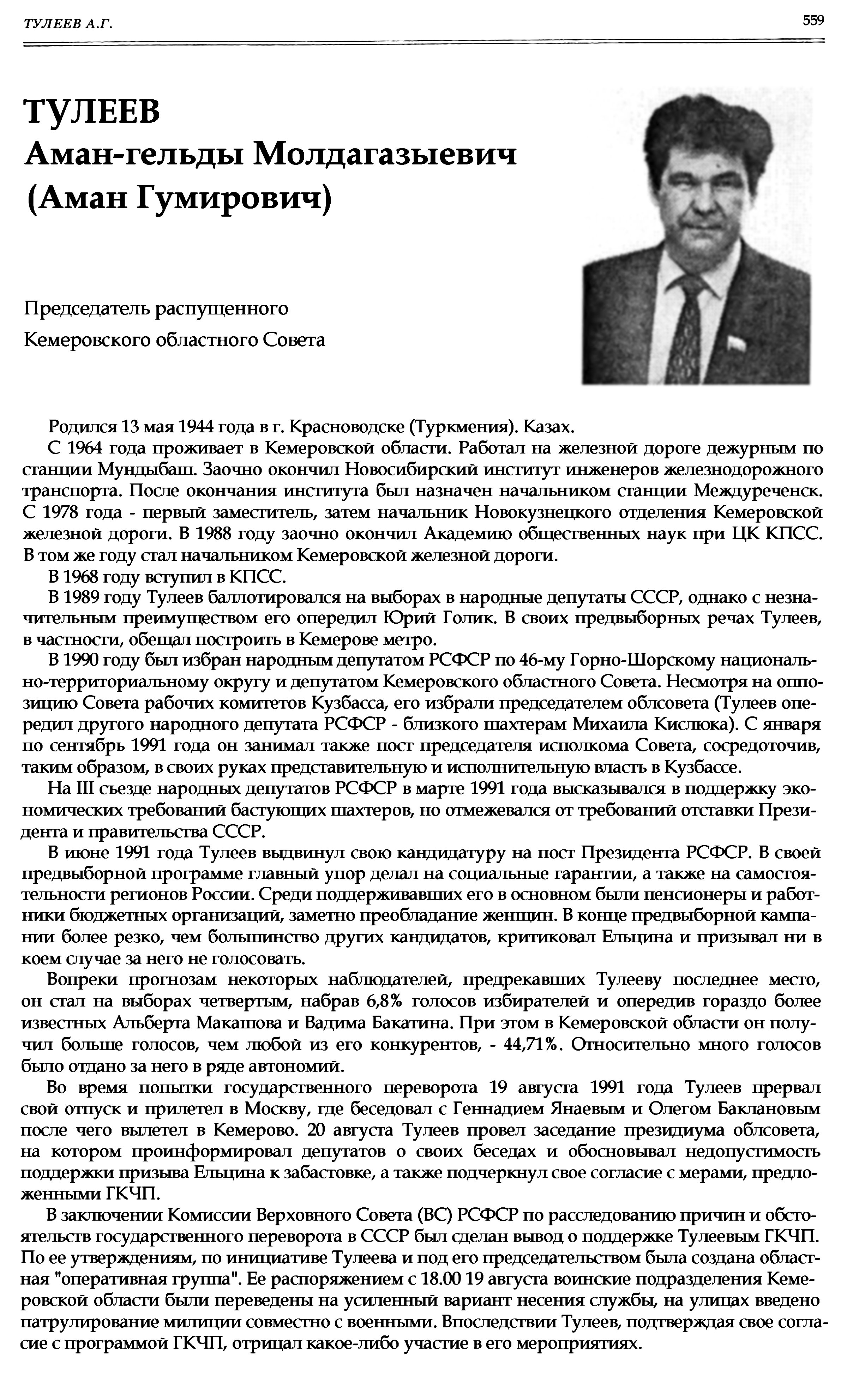 ТУЛЕЕВ А.Г.

559

ТУЛЕЕВ
Аман-гельды Молдагазыевич
(Аман Гумирович)

Председатель распущенного
Кемеровского областного Совета

Родился 13 мая 1944 года в г. Красноводске (Туркмения). Казах.
С 1964 года проживает в Кемеровской области. Работал на железной дороге дежурным по станции Мундыбаш. Заочно окончил Новосибирский институт инженеров железнодорожного транспорта. После окончания института был назначен начальником станции Междуреченск. С 1978 года - первый заместитель, затем начальник Новокузнецкого отделения Кемеровской железной дороги. В 1988 году заочно окончил Академию общественных наук при ЦК КПСС. В том же году стал начальником Кемеровской железной дороги.
В 1968 году вступил в КПСС.
В 1989 году Тулеев баллотировался на выборах в народные депутаты СССР, однако с незначительным преимуществом его опередил Юрий Голик. В своих предвыборных речах Тулеев, в частности, обещал построить в Кемерове метро.
В 1990 году был избран народным депутатом РСФСР по 46-му Горно-Шорскому национально-территориальному округу и депутатом Кемеровского областного Совета. Несмотря на оппозицию Совета рабочих комитетов Кузбасса, его избрали председателем облсовета (Тулеев опередил другого народного депутата РСФСР - близкого шахтерам Михаила Кислюка). С января по сентябрь 1991 года он занимал также пост председателя исполкома Совета, сосредоточив, таким образом, в своих руках представительную и исполнительную власть в Кузбассе.
На III съезде народных депутатов РСФСР в марте 1991 года высказывался в поддержку экономических требований бастующих шахтеров, но отмежевался от требований отставки Президента и правительства СССР.
В июне 1991 года Тулеев выдвинул свою кандидатуру на пост Президента РСФСР. В своей предвыборной программе главный упор делал на социальные гарантии, а также на самостоятельности регионов России. Среди поддерживавших его в основном были пенсионеры и работники бюджетных организаций, заметно преобладание женщин. В конце предвыборной кампании более резко, чем большинство других кандидатов, критиковал Ельцина и призывал ни в коем случае за него не голосовать.
Вопреки прогнозам некоторых наблюдателей, предрекавших Тулееву последнее место, он стал на выборах четвертым, набрав 6,8% голосов избирателей и опередив гораздо более известных Альберта Макашова и Вадима Бакатина. При этом в Кемеровской области он получил больше голосов, чем любой из его конкурентов, - 44,71%. Относительно много голосов было отдано за него в ряде автономий.
Во время попытки государственного переворота 19 августа 1991 года Тулеев прервал свой отпуск и прилетел в Москву, где беседовал с Геннадием Янаевым и Олегом Баклановым после чего вылетел в Кемерово. 20 августа Тулеев провел заседание президиума облсовета, на котором проинформировал депутатов о своих беседах и обосновывал недопустимость поддержки призыва Ельцина к забастовке, а также подчеркнул свое согласие с мерами, предложенными ГКЧП.
В заключении Комиссии Верховного Совета (ВС) РСФСР по расследованию причин и обстоятельств государственного переворота в СССР был сделан вывод о поддержке Тулеевым ГКЧП. По ее утверждениям, по инициативе Тулеева и под его председательством была создана областная "оперативная группа". Ее распоряжением с 18.00 19 августа воинские подразделения Кемеровской области были переведены на усиленный вариант несения службы, на улицах введено патрулирование милиции совместно с военными. Впоследствии Тулеев, подтверждая свое согласие с программой ГКЧП, отрицал какое-либо участие в его мероприятиях.